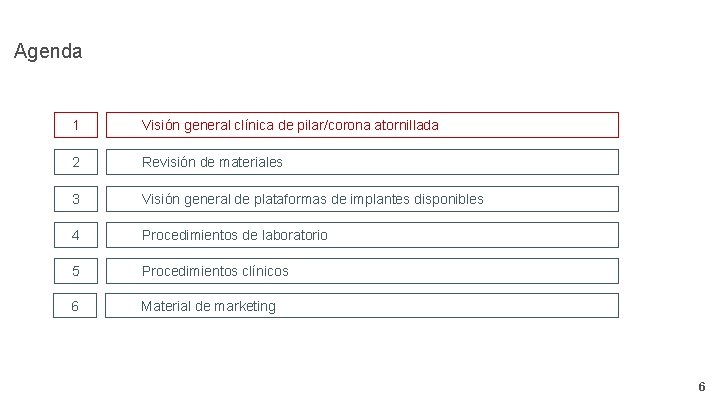 Agenda

1 Visión general clínica de pilar/corona atornillada

2 Revisión de materiales

3 Visión general de plataformas de implantes disponibles

4 Procedimientos de laboratorio

5 Procedimientos clínicos

6 Material de marketing

6